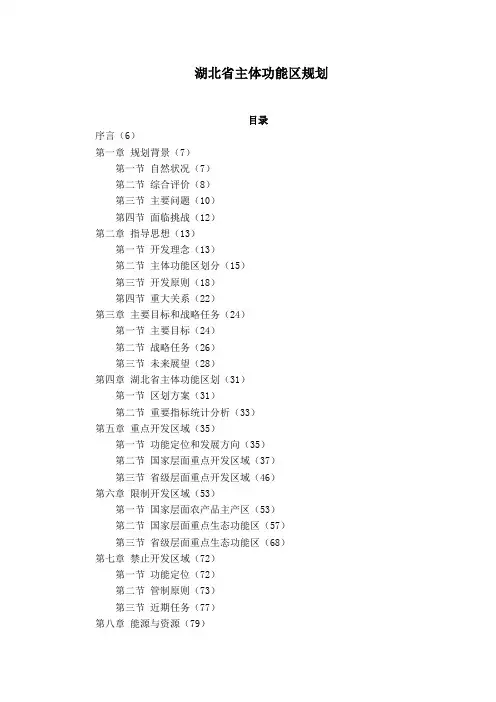 湖北省主体功能区规划

目录

序言（6）
第一章 规划背景（7）
第一节 自然状况（7）
第二节 综合评价（8）
第三节 主要问题（10）
第四节 面临挑战（12）
第二章 指导思想（13）
第一节 开发理念（13）
第二节 主体功能区划分（15）
第三节 开发原则（18）
第四节 重大关系（22）
第三章 主要目标和战略任务（24）
第一节 主要目标（24）
第二节 战略任务（26）
第三节 未来展望（28）
第四章 湖北省主体功能区划（31）
第一节 区划方案（31）
第二节 重要指标统计分析（33）
第五章 重点开发区域（35）
第一节 功能定位和发展方向（35）
第二节 国家层面重点开发区域（37）
第三节 省级层面重点开发区域（46）
第六章 限制开发区域（53）
第一节 国家层面农产品主产区（53）
第二节 国家层面重点生态功能区（57）
第三节 省级层面重点生态功能区（68）
第七章 禁止开发区域（72）
第一节 功能定位（72）
第二节 管制原则（73）
第三节 近期任务（77）
第八章 能源与资源（79）